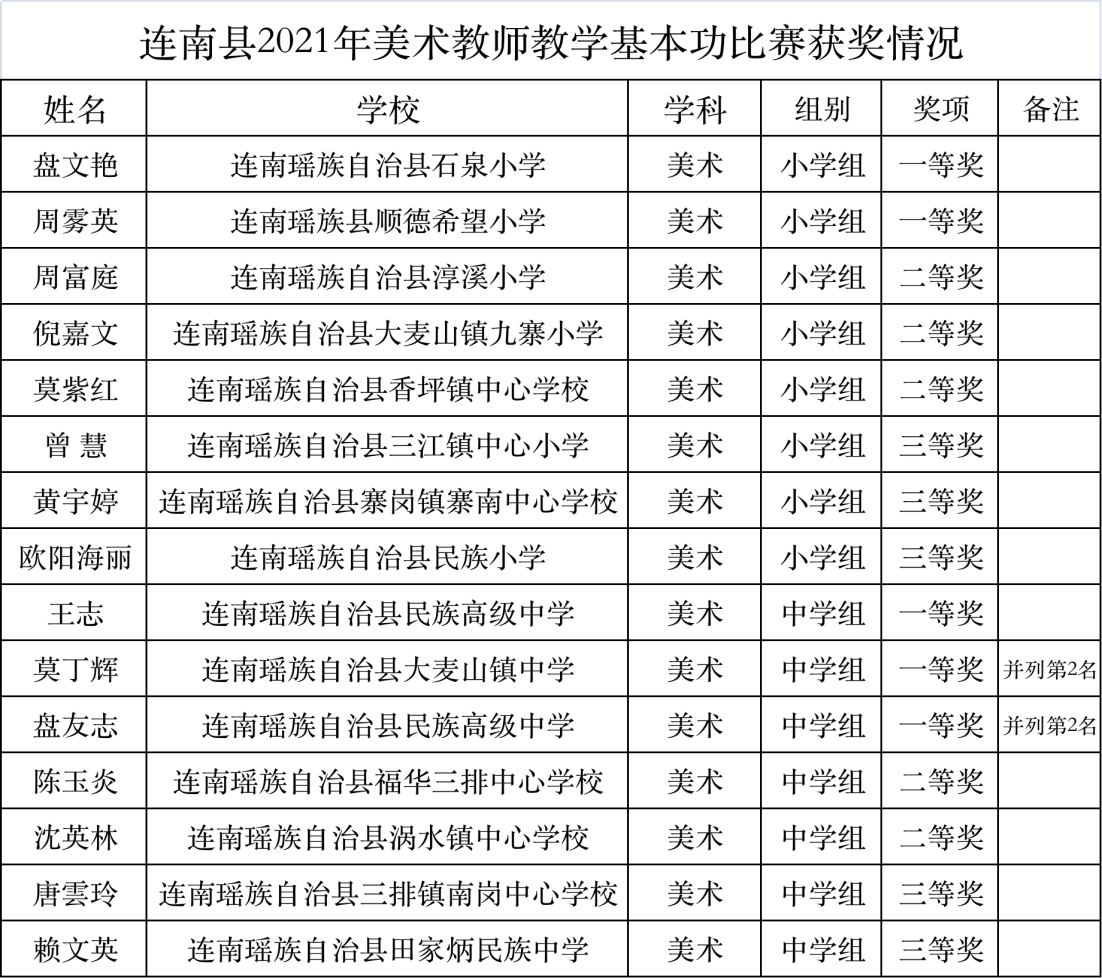 连南县2021年美术教师教学基本功比赛获奖情况

| 姓名 | 学校 | 学科 | 组别 | 奖项 | 备注 |
|---|---|---|---|---|---|
| 盘文艳 | 连南瑶族自治县石泉小学 | 美术 | 小学组 | 一等奖 | |
| 周雾英 | 连南瑶族县顺德希望小学 | 美术 | 小学组 | 一等奖 | |
| 周富庭 | 连南瑶族自治县淳溪小学 | 美术 | 小学组 | 二等奖 | |
| 倪嘉文 | 连南瑶族自治县大麦山镇九寨小学 | 美术 | 小学组 | 二等奖 | |
| 莫紫红 | 连南瑶族自治县香坪镇中心学校 | 美术 | 小学组 | 二等奖 | |
| 曾 慧 | 连南瑶族自治县三江镇中心小学 | 美术 | 小学组 | 三等奖 | |
| 黄宇婷 | 连南瑶族自治县寨岗镇寨南中心学校 | 美术 | 小学组 | 三等奖 | |
| 欧阳海丽 | 连南瑶族自治县民族小学 | 美术 | 小学组 | 三等奖 | |
| 王志 | 连南瑶族自治县民族高级中学 | 美术 | 中学组 | 一等奖 | |
| 莫丁辉 | 连南瑶族自治县大麦山镇中学 | 美术 | 中学组 | 一等奖 | 并列第2名 |
| 盘友志 | 连南瑶族自治县民族高级中学 | 美术 | 中学组 | 一等奖 | 并列第2名 |
| 陈玉炎 | 连南瑶族自治县福华三排中心学校 | 美术 | 中学组 | 二等奖 | |
| 沈英林 | 连南瑶族自治县涡水镇中心学校 | 美术 | 中学组 | 二等奖 | |
| 唐雲玲 | 连南瑶族自治县三排镇南岗中心学校 | 美术 | 中学组 | 三等奖 | |
| 赖文英 | 连南瑶族自治县田家炳民族中学 | 美术 | 中学组 | 三等奖 | |